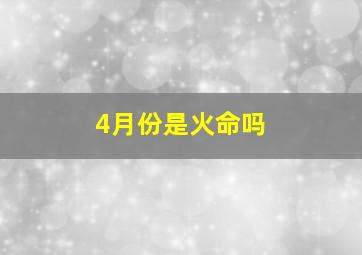 4月份是火命吗